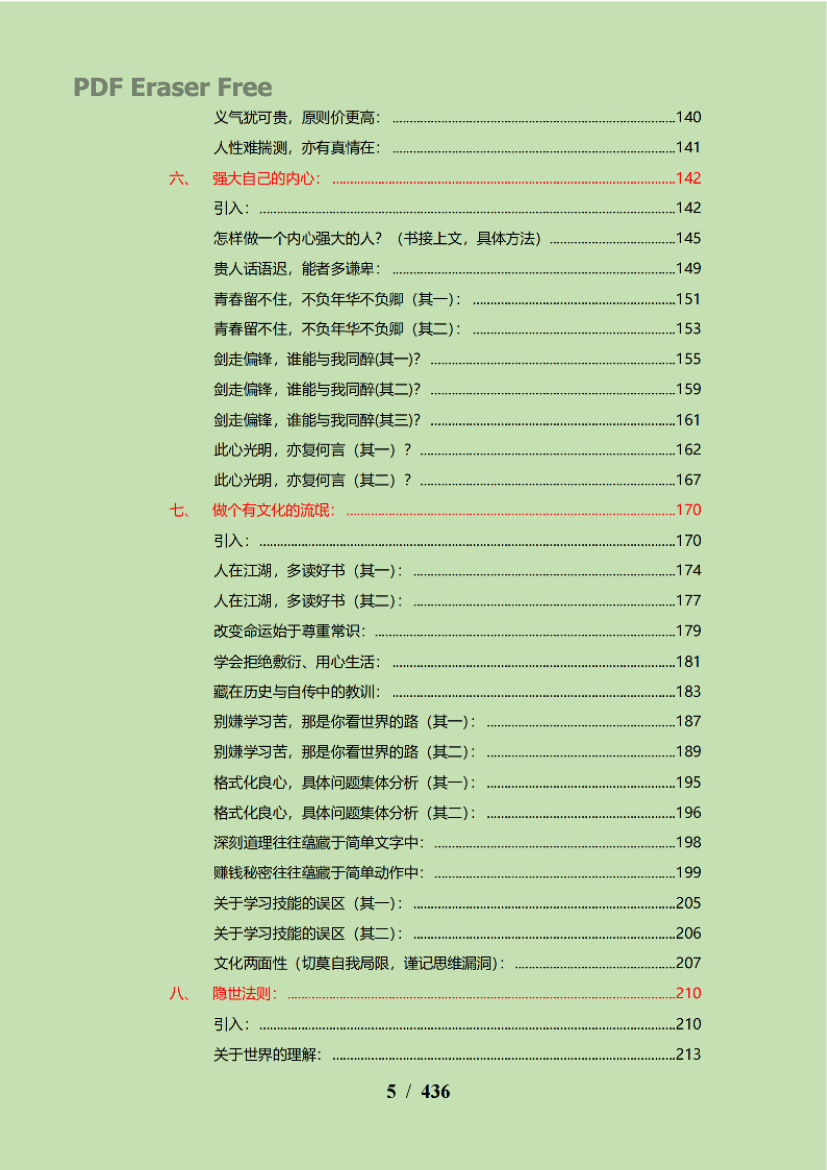 PDF Eraser Free

义气犹可贵，原则价更高：........140
人性难揣测，亦有真情在：........141
六、 强大自己的内心：........142
引入：........142
怎样做一个内心强大的人？（书接上文，具体方法）........145
贵人话语迟，能者多谦卑：........149
青春留不住，不负年华不负卿（其一）：........151
青春留不住，不负年华不负卿（其二）：........153
剑走偏锋，谁能与我同醉(其一)？........155
剑走偏锋，谁能与我同醉(其二)？........159
剑走偏锋，谁能与我同醉(其三)？........161
此心光明，亦复何言（其一）？........162
此心光明，亦复何言（其二）？........167
七、 做个有文化的流氓：........170
引入：........170
人在江湖，多读好书（其一）：........174
人在江湖，多读好书（其二）：........177
改变命运始于尊重常识：........179
学会拒绝敷衍、用心生活：........181
藏在历史与自传中的教训：........183
别嫌学习苦，那是你看世界的路（其一）：........187
别嫌学习苦，那是你看世界的路（其二）：........189
格式化良心，具体问题集体分析（其一）：........195
格式化良心，具体问题集体分析（其二）：........196
深刻道理往往蕴藏于简单文字中：........198
赚钱秘密往往蕴藏于简单动作中：........199
关于学习技能的误区（其一）：........205
关于学习技能的误区（其二）：........206
文化两面性（切莫自我局限，谨记思维漏洞）：........207
八、 隐世法则：........210
引入：........210
关于世界的理解：........213

5 / 436